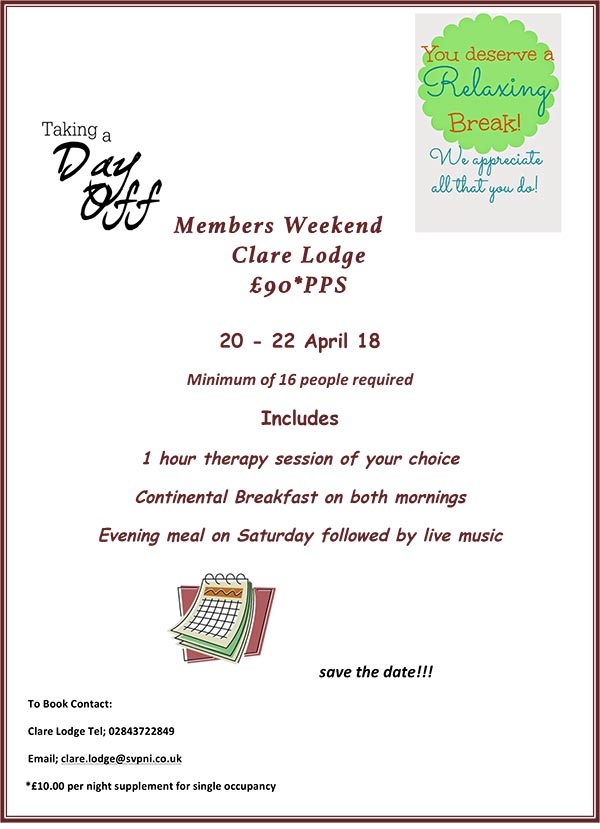 You deserve a Relaxing Break! We appreciate all that you do!

Taking a Day Off

Members Weekend
Clare Lodge
£90*PPS

20 - 22 April 18

Minimum of 16 people required

Includes

1 hour therapy session of your choice

Continental Breakfast on both mornings

Evening meal on Saturday followed by live music

save the date!!!

To Book Contact:

Clare Lodge Tel; 02843722849

Email; clare.lodge@svpni.co.uk

*£10.00 per night supplement for single occupancy